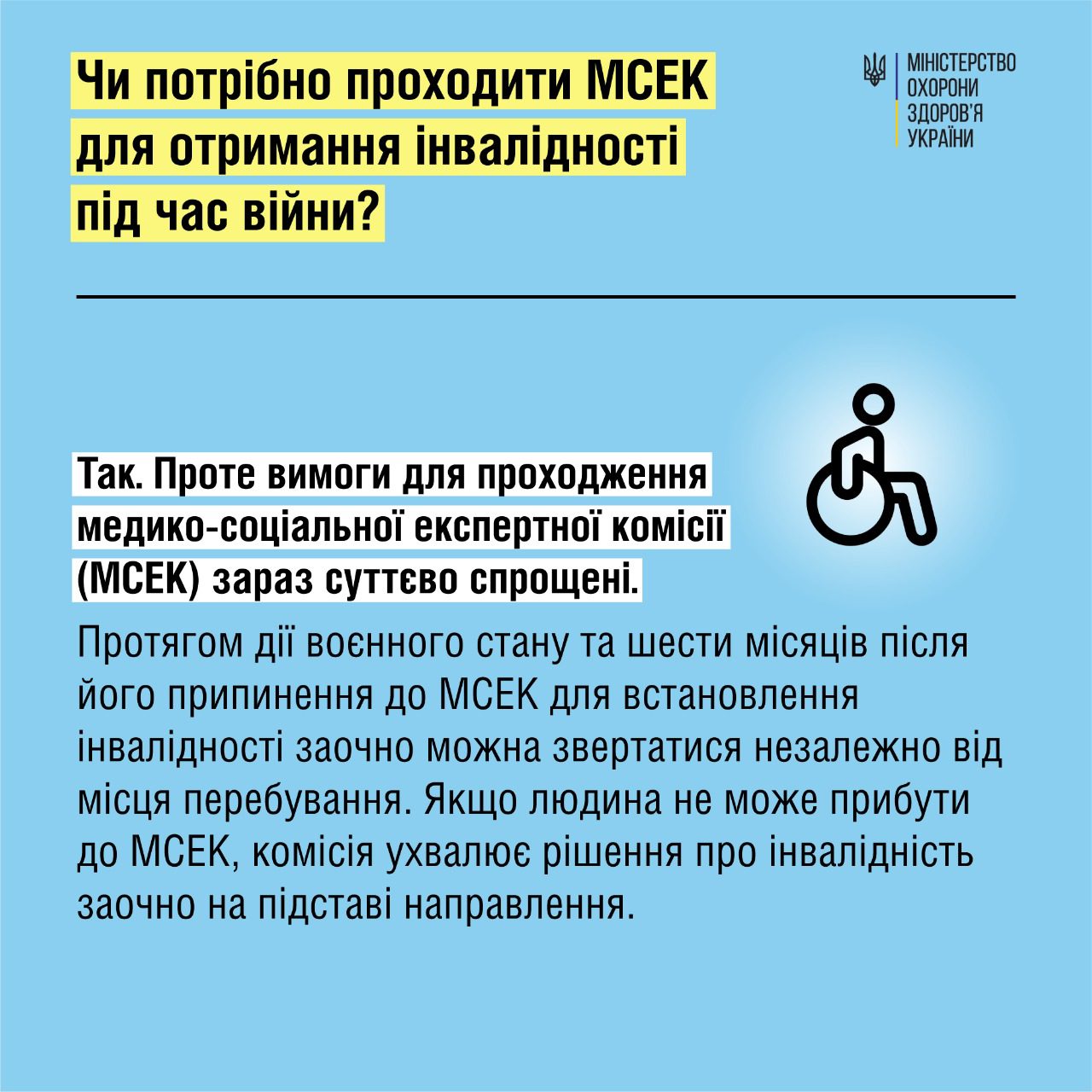 Чи потрібно проходити МСЕК для отримання інвалідності під час війни?

МІНІСТЕРСТВО
ОХОРОНИ
ЗДОРОВ'Я
УКРАЇНИ

Так. Проте вимоги для проходження медико-соціальної експертної комісії (МСЕК) зараз суттєво спрощені.

Протягом дії воєнного стану та шести місяців після його припинення до МСЕК для встановлення інвалідності заочно можна звертатися незалежно від місця перебування. Якщо людина не може прибути до МСЕК, комісія ухвалює рішення про інвалідність заочно на підставі направлення.